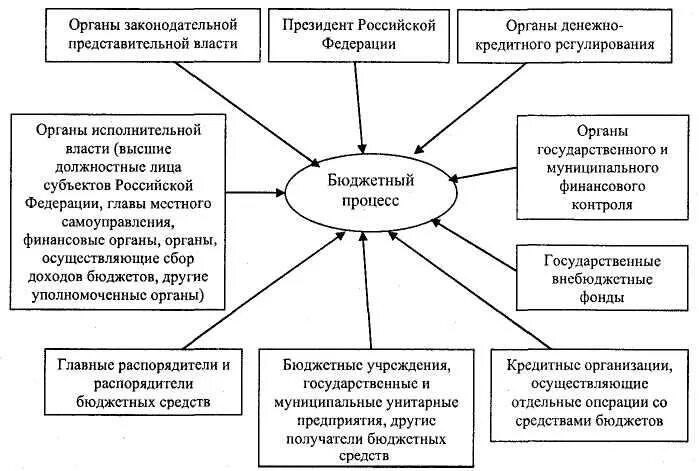 Органы законодательной представительной власти

Президент Российской Федерации

Органы денежно-кредитного регулирования

Органы исполнительной власти (высшие должностные лица субъектов Российской Федерации, главы местного самоуправления, финансовые органы, органы, осуществляющие сбор доходов бюджетов, другие уполномоченные органы)

Бюджетный процесс

Органы государственного и муниципального финансового контроля

Государственные внебюджетные фонды

Главные распорядители и распорядители бюджетных средств

Бюджетные учреждения, государственные и муниципальные унитарные предприятия, другие получатели бюджетных средств

Кредитные организации, осуществляющие отдельные операции со средствами бюджетов